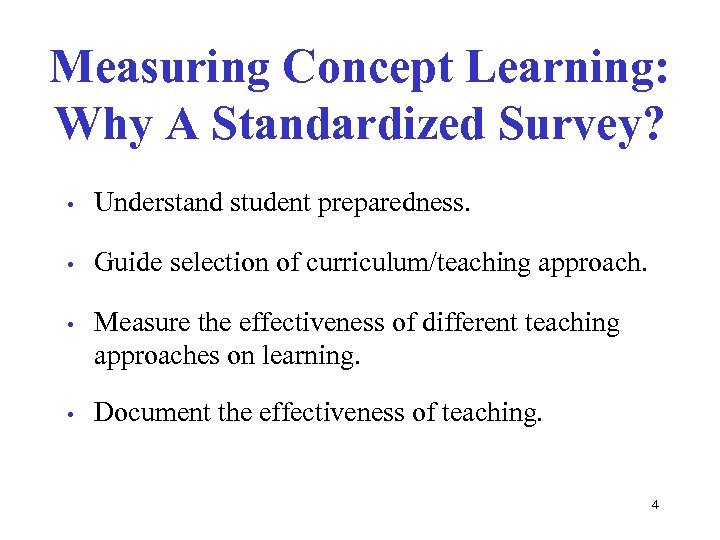 Measuring Concept Learning: Why A Standardized Survey?

• Understand student preparedness.

• Guide selection of curriculum/teaching approach.

• Measure the effectiveness of different teaching approaches on learning.

• Document the effectiveness of teaching.

4